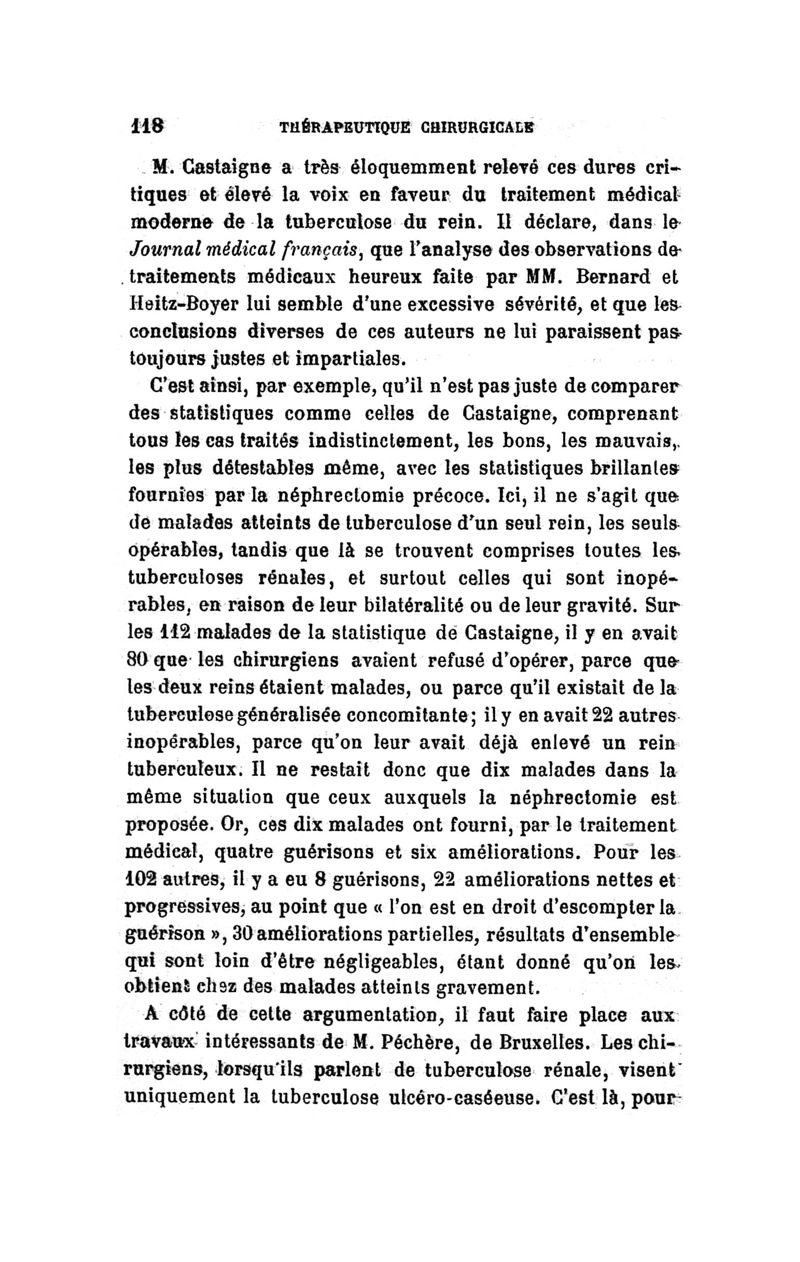 118 THÉRAPEUTIQUE CHIRURGICALE

M. Castaigne a très éloquemment relevé ces dures critiques et élevé la voix en faveur du traitement médical moderne de la tuberculose du rein. Il déclare, dans le Journal médical français, que l'analyse des observations de traitements médicaux heureux faite par MM. Bernard et Heitz-Boyer lui semble d'une excessive sévérité, et que les conclusions diverses de ces auteurs ne lui paraissent pas toujours justes et impartiales.

C'est ainsi, par exemple, qu'il n'est pas juste de comparer des statistiques comme celles de Castaigne, comprenant tous les cas traités indistinctement, les bons, les mauvais, les plus détestables même, avec les statistiques brillantes fournies par la néphrectomie précoce. Ici, il ne s'agit que de malades atteints de tuberculose d'un seul rein, les seuls opérables, tandis que là se trouvent comprises toutes les tuberculoses rénales, et surtout celles qui sont inopérables, en raison de leur bilatéralité ou de leur gravité. Sur les 112 malades de la statistique de Castaigne, il y en avait 80 que les chirurgiens avaient refusé d'opérer, parce que les deux reins étaient malades, ou parce qu'il existait de la tuberculose généralisée concomitante; il y en avait 22 autres inopérables, parce qu'on leur avait déjà enlevé un rein tuberculeux. Il ne restait donc que dix malades dans la même situation que ceux auxquels la néphrectomie est proposée. Or, ces dix malades ont fourni, par le traitement médical, quatre guérisons et six améliorations. Pour les 102 autres, il y a eu 8 guérisons, 22 améliorations nettes et progressives, au point que « l'on est en droit d'escompter la guérison », 30 améliorations partielles, résultats d'ensemble qui sont loin d'être négligeables, étant donné qu'on les obtient chez des malades atteints gravement.

A côté de cette argumentation, il faut faire place aux travaux intéressants de M. Péchère, de Bruxelles. Les chirurgiens, lorsqu'ils parlent de tuberculose rénale, visent uniquement la tuberculose ulcéro-caséeuse. C'est là, pour-